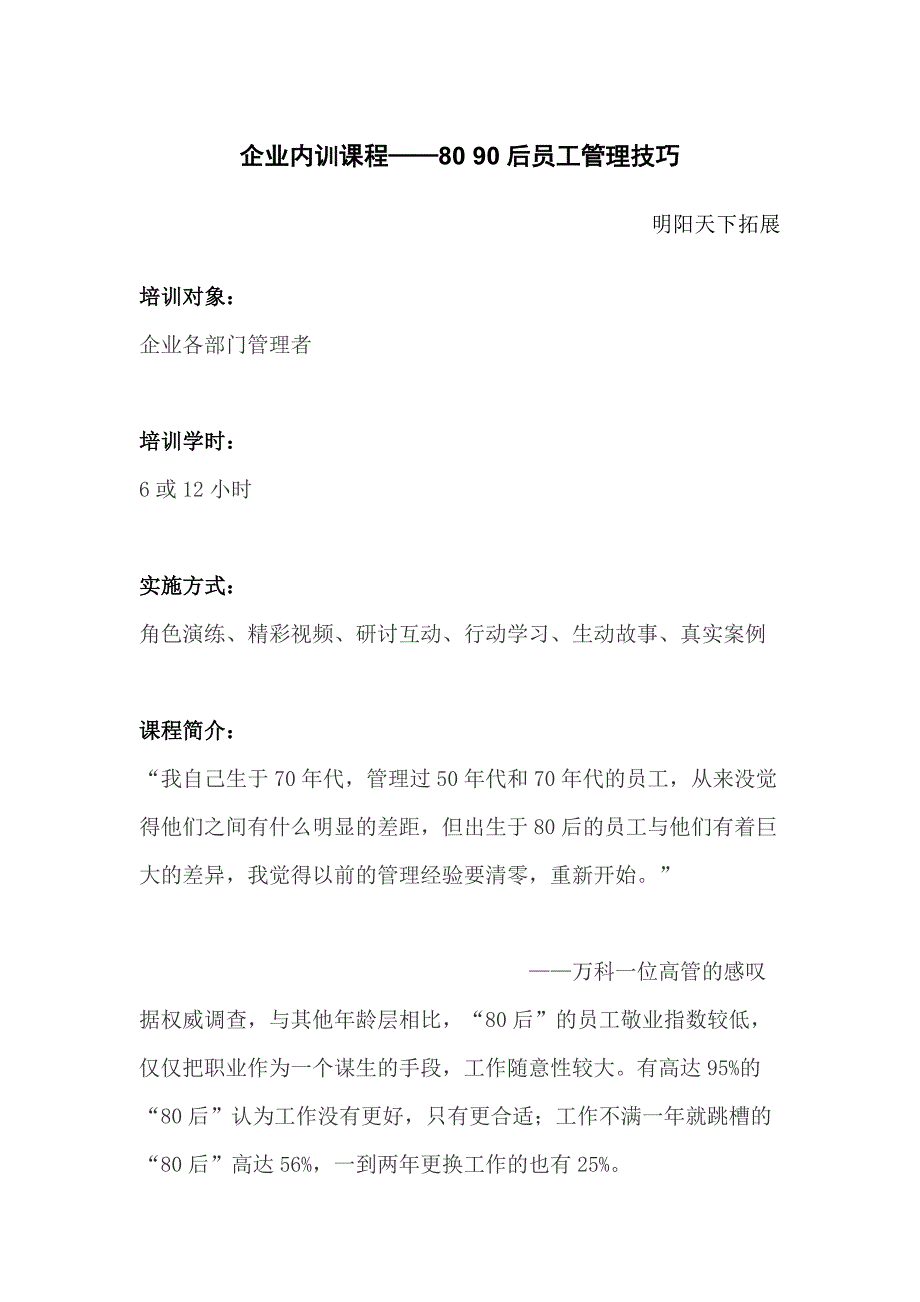 企业内训课程——80 90 后员工管理技巧

明阳天下拓展

培训对象：

企业各部门管理者

培训学时：

6 或 12 小时

实施方式：

角色演练、精彩视频、研讨互动、行动学习、生动故事、真实案例

课程简介：

“我自己生于 70 年代，管理过 50 年代和 70 年代的员工，从来没觉得他们之间有什么明显的差距，但出生于 80 后的员工与他们有着巨大的差异，我觉得以前的管理经验要清零，重新开始。”

——万科一位高管的感叹

据权威调查，与其他年龄层相比，“80 后”的员工敬业指数较低，仅仅把职业作为一个谋生的手段，工作随意性较大。有高达 95%的“80 后”认为工作没有更好，只有更合适；工作不满一年就跳槽的“80 后”高达 56%，一到两年更换工作的也有 25%。